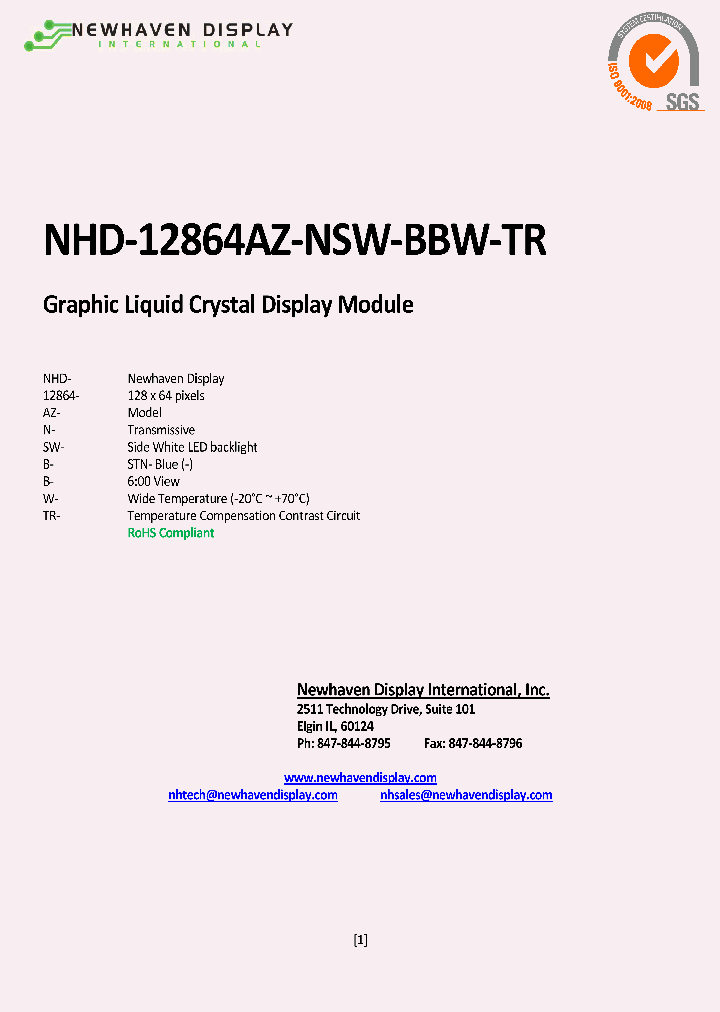 NEWHAVEN DISPLAY
INTERNATIONAL

SYSTEM CERTIFICATION
ISO 9001:2008
SGS

NHD-12864AZ-NSW-BBW-TR

Graphic Liquid Crystal Display Module

| | |
|---|---|
| NHD- | Newhaven Display |
| 12864- | 128 x 64 pixels |
| AZ- | Model |
| N- | Transmissive |
| SW- | Side White LED backlight |
| B- | STN- Blue (-) |
| B- | 6:00 View |
| W- | Wide Temperature (-20°C ~ +70°C) |
| TR- | Temperature Compensation Contrast Circuit |
| | RoHS Compliant |

Newhaven Display International, Inc.
2511 Technology Drive, Suite 101
Elgin IL, 60124
Ph: 847-844-8795 Fax: 847-844-8796

www.newhavendisplay.com
nhtech@newhavendisplay.com nhsales@newhavendisplay.com

[1]